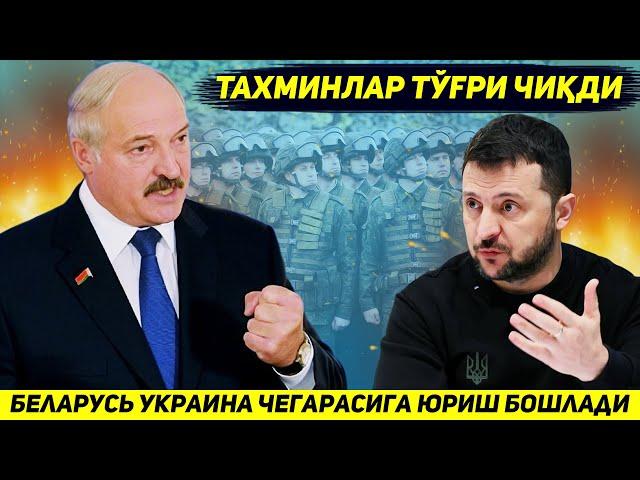 ТАХМИНЛАР ТЎҒРИ ЧИҚДИ

БЕЛАРУСЬ УКРАИНА ЧЕГАРАСИГА ЮРИШ БОШЛАДИ